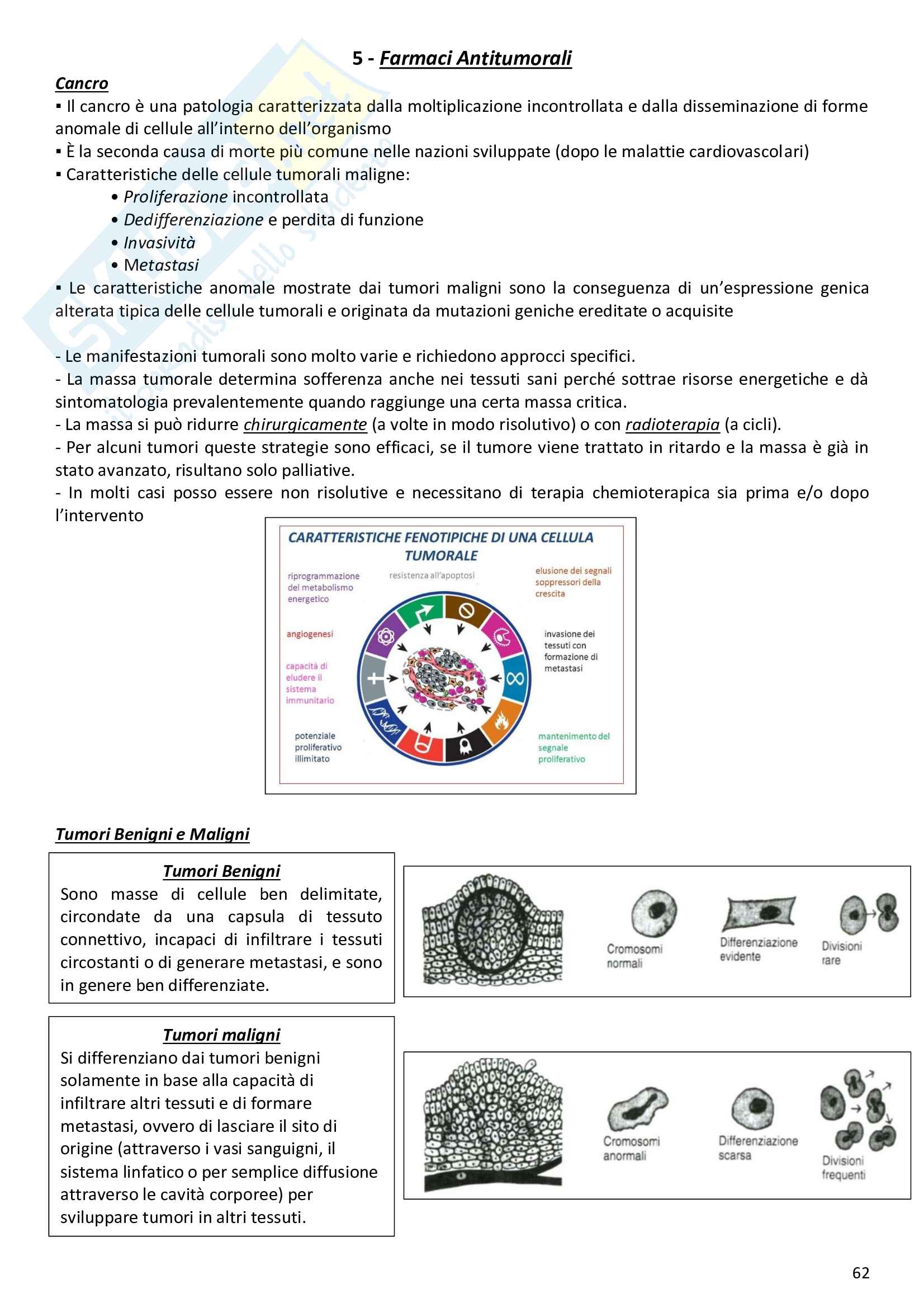 5 - Farmaci Antitumorali

Cancro

▪ Il cancro è una patologia caratterizzata dalla moltiplicazione incontrollata e dalla disseminazione di forme anomale di cellule all'interno dell'organismo
▪ È la seconda causa di morte più comune nelle nazioni sviluppate (dopo le malattie cardiovascolari)
▪ Caratteristiche delle cellule tumorali maligne:
• Proliferazione incontrollata
• Dedifferenziazione e perdita di funzione
• Invasività
• Metastasi
▪ Le caratteristiche anomale mostrate dai tumori maligni sono la conseguenza di un'espressione genica alterata tipica delle cellule tumorali e originata da mutazioni geniche ereditate o acquisite

- Le manifestazioni tumorali sono molto varie e richiedono approcci specifici.
- La massa tumorale determina sofferenza anche nei tessuti sani perché sottrae risorse energetiche e dà sintomatologia prevalentemente quando raggiunge una certa massa critica.
- La massa si può ridurre chirurgicamente (a volte in modo risolutivo) o con radioterapia (a cicli).
- Per alcuni tumori queste strategie sono efficaci, se il tumore viene trattato in ritardo e la massa è già in stato avanzato, risultano solo palliative.
- In molti casi posso essere non risolutive e necessitano di terapia chemioterapica sia prima e/o dopo l'intervento

CARATTERISTICHE FENOTIPICHE DI UNA CELLULA TUMORALE
riprogrammazione del metabolismo energetico
resistenza all'apoptosi
elusione dei segnali soppressori della crescita
angiogenesi
invasione dei tessuti con formazione di metastasi
capacità di eludere il sistema immunitario
potenziale proliferativo illimitato
mantenimento del segnale proliferativo

Tumori Benigni e Maligni

Tumori Benigni
Sono masse di cellule ben delimitate, circondate da una capsula di tessuto connettivo, incapaci di infiltrare i tessuti circostanti o di generare metastasi, e sono in genere ben differenziate.

Cromosomi normali
Differenziazione evidente
Divisioni rare

Tumori maligni
Si differenziano dai tumori benigni solamente in base alla capacità di infiltrare altri tessuti e di formare metastasi, ovvero di lasciare il sito di origine (attraverso i vasi sanguigni, il sistema linfatico o per semplice diffusione attraverso le cavità corporee) per sviluppare tumori in altri tessuti.

Cromosomi anormali
Differenziazione scarsa
Divisioni frequenti

62